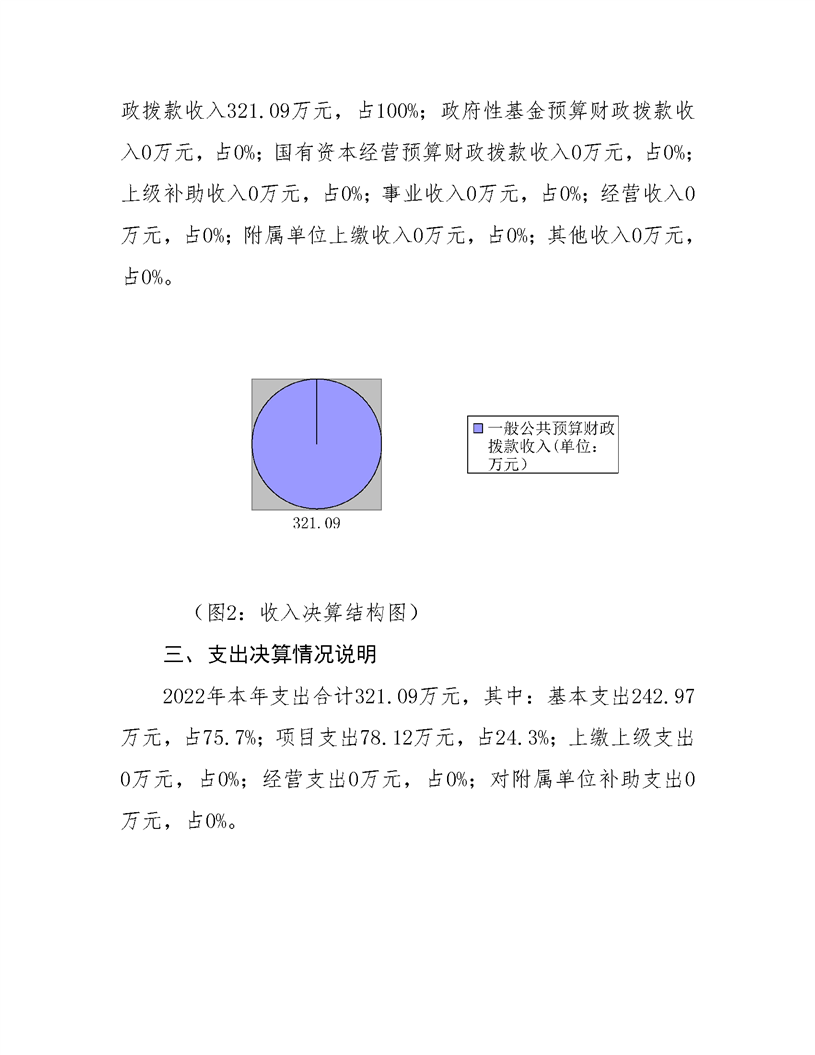 政拨款收入321.09万元，占100%；政府性基金预算财政拨款收入0万元，占0%；国有资本经营预算财政拨款收入0万元，占0%；上级补助收入0万元，占0%；事业收入0万元，占0%；经营收入0万元，占0%；附属单位上缴收入0万元，占0%；其他收入0万元，占0%。

一般公共预算财政拨款收入(单位：万元)

321.09

（图2：收入决算结构图）

三、支出决算情况说明

2022年本年支出合计321.09万元，其中：基本支出242.97万元，占75.7%；项目支出78.12万元，占24.3%；上缴上级支出0万元，占0%；经营支出0万元，占0%；对附属单位补助支出0万元，占0%。